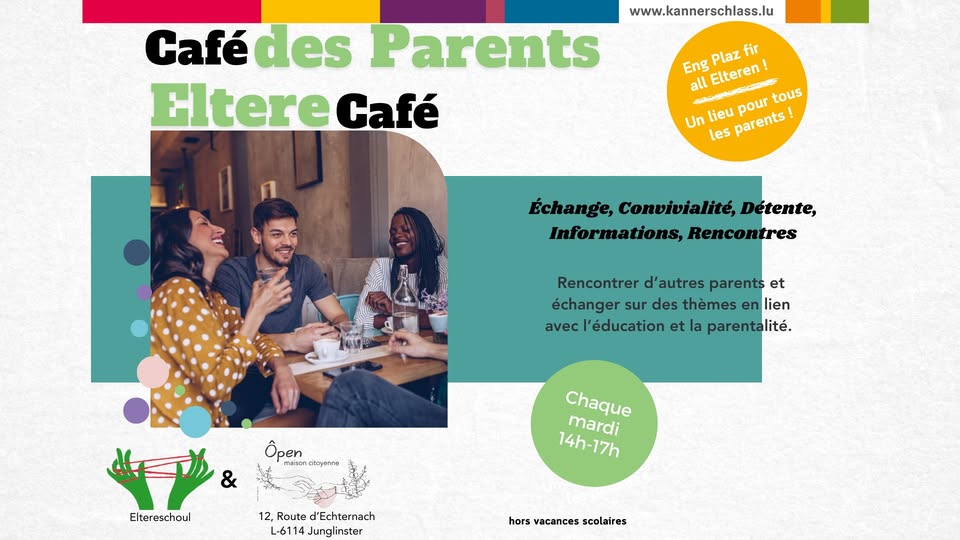 www.kannerschlass.lu

Café des Parents
Eltere Café

Eng Plaz fir all Elteren !
Un lieu pour tous les parents !

Échange, Convivialité, Détente, Informations, Rencontres

Rencontrer d'autres parents et échanger sur des thèmes en lien avec l'éducation et la parentalité.

Chaque mardi 14h-17h

Eltereschoul

&

Ôpen
maison citoyenne

12, Route d'Echternach
L-6114 Junglinster

hors vacances scolaires